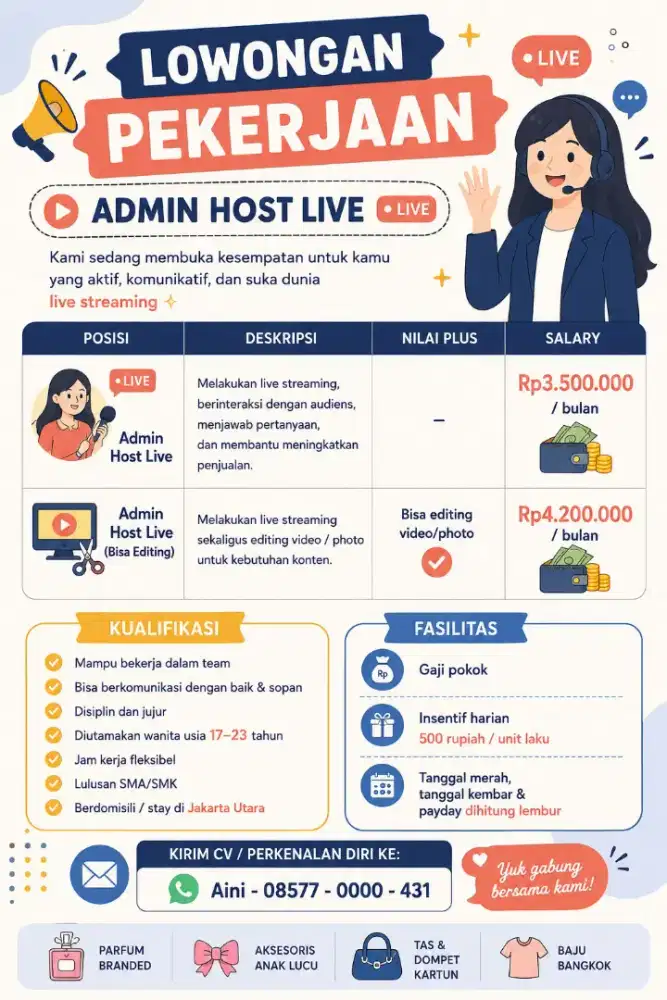 LOWONGAN PEKERJAAN

LIVE

ADMIN HOST LIVE

LIVE

Kami sedang membuka kesempatan untuk kamu yang aktif, komunikatif, dan suka dunia live streaming

| POSISI | DESKRIPSI | NILAI PLUS | SALARY |
|---|---|---|---|
| LIVE Admin Host Live | Melakukan live streaming, berinteraksi dengan audiens, menjawab pertanyaan, dan membantu meningkatkan penjualan. | – | Rp3.500.000 / bulan |
| Admin Host Live (Bisa Editing) | Melakukan live streaming sekaligus editing video / photo untuk kebutuhan konten. | Bisa editing video/photo | Rp4.200.000 / bulan |

KUALIFIKASI

Mampu bekerja dalam team

Bisa berkomunikasi dengan baik & sopan

Disiplin dan jujur

Diutamakan wanita usia 17–23 tahun

Jam kerja fleksibel

Lulusan SMA/SMK

Berdomisili / stay di Jakarta Utara

FASILITAS

Rp Gaji pokok

Insentif harian 500 rupiah / unit laku

Tanggal merah, tanggal kembar & payday dihitung lembur

KIRIM CV / PERKENALAN DIRI KE:

Aini - 08577 - 0000 - 431

Yuk gabung bersama kami!

PARFUM BRANDED

AKSESORIS ANAK LUCU

TAS & DOMPET KARTUN

BAJU BANGKOK